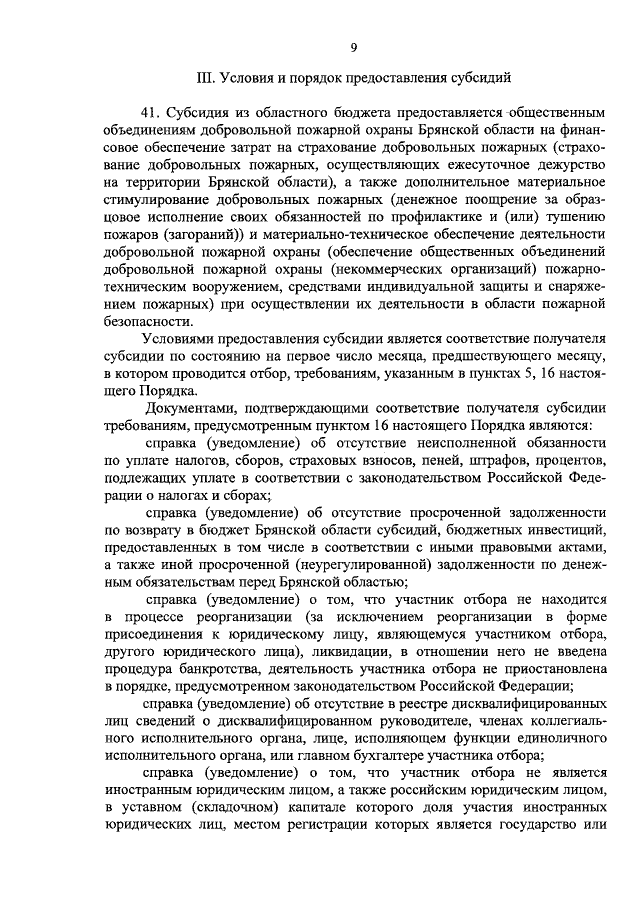 9

III. Условия и порядок предоставления субсидий

41. Субсидия из областного бюджета предоставляется общественным объединениям добровольной пожарной охраны Брянской области на финансовое обеспечение затрат на страхование добровольных пожарных (страхование добровольных пожарных, осуществляющих ежесуточное дежурство на территории Брянской области), а также дополнительное материальное стимулирование добровольных пожарных (денежное поощрение за образцовое исполнение своих обязанностей по профилактике и (или) тушению пожаров (загораний)) и материально-техническое обеспечение деятельности добровольной пожарной охраны (обеспечение общественных объединений добровольной пожарной охраны (некоммерческих организаций) пожарно-техническим вооружением, средствами индивидуальной защиты и снаряжением пожарных) при осуществлении их деятельности в области пожарной безопасности.

Условиями предоставления субсидии является соответствие получателя субсидии по состоянию на первое число месяца, предшествующего месяцу, в котором проводится отбор, требованиям, указанным в пунктах 5, 16 настоящего Порядка.

Документами, подтверждающими соответствие получателя субсидии требованиям, предусмотренным пунктом 16 настоящего Порядка являются:

справка (уведомление) об отсутствие неисполненной обязанности по уплате налогов, сборов, страховых взносов, пеней, штрафов, процентов, подлежащих уплате в соответствии с законодательством Российской Федерации о налогах и сборах;

справка (уведомление) об отсутствие просроченной задолженности по возврату в бюджет Брянской области субсидий, бюджетных инвестиций, предоставленных в том числе в соответствии с иными правовыми актами, а также иной просроченной (неурегулированной) задолженности по денежным обязательствам перед Брянской областью;

справка (уведомление) о том, что участник отбора не находится в процессе реорганизации (за исключением реорганизации в форме присоединения к юридическому лицу, являющемуся участником отбора, другого юридического лица), ликвидации, в отношении него не введена процедура банкротства, деятельность участника отбора не приостановлена в порядке, предусмотренном законодательством Российской Федерации;

справка (уведомление) об отсутствие в реестре дисквалифицированных лиц сведений о дисквалифицированном руководителе, членах коллегиального исполнительного органа, лице, исполняющем функции единоличного исполнительного органа, или главном бухгалтере участника отбора;

справка (уведомление) о том, что участник отбора не является иностранным юридическим лицом, а также российским юридическим лицом, в уставном (складочном) капитале которого доля участия иностранных юридических лиц, местом регистрации которых является государство или